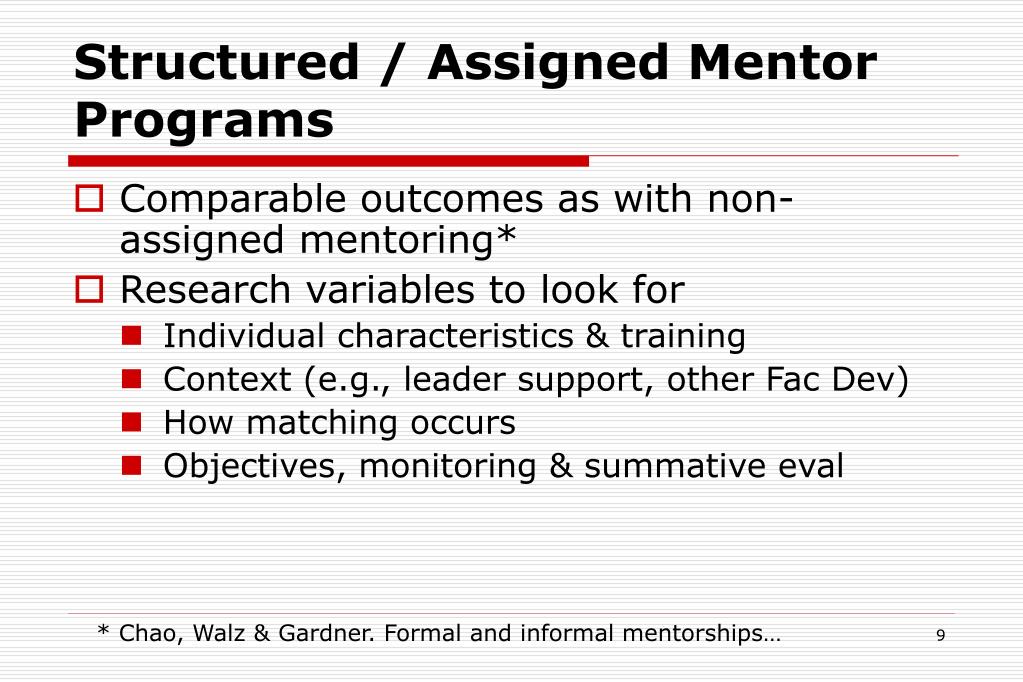 Structured / Assigned Mentor Programs

Comparable outcomes as with non-assigned mentoring*

Research variables to look for

Individual characteristics & training

Context (e.g., leader support, other Fac Dev)

How matching occurs

Objectives, monitoring & summative eval

* Chao, Walz & Gardner. Formal and informal mentorships…

9